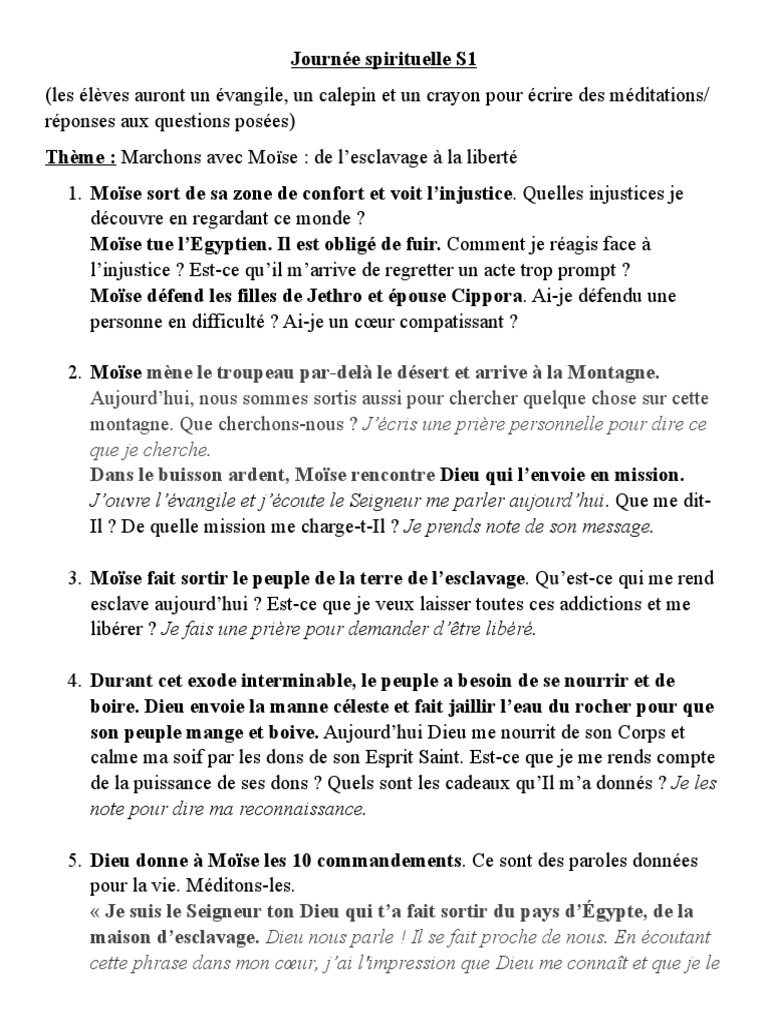 Journée spirituelle S1

(les élèves auront un évangile, un calepin et un crayon pour écrire des méditations/ réponses aux questions posées)

Thème : Marchons avec Moïse : de l'esclavage à la liberté

1. Moïse sort de sa zone de confort et voit l'injustice. Quelles injustices je découvre en regardant ce monde ?
Moïse tue l'Egyptien. Il est obligé de fuir. Comment je réagis face à l'injustice ? Est-ce qu'il m'arrive de regretter un acte trop prompt ?
Moïse défend les filles de Jethro et épouse Cippora. Ai-je défendu une personne en difficulté ? Ai-je un cœur compatissant ?

2. Moïse mène le troupeau par-delà le désert et arrive à la Montagne. Aujourd'hui, nous sommes sortis aussi pour chercher quelque chose sur cette montagne. Que cherchons-nous ? J'écris une prière personnelle pour dire ce que je cherche.
Dans le buisson ardent, Moïse rencontre Dieu qui l'envoie en mission. J'ouvre l'évangile et j'écoute le Seigneur me parler aujourd'hui. Que me dit-Il ? De quelle mission me charge-t-Il ? Je prends note de son message.

3. Moïse fait sortir le peuple de la terre de l'esclavage. Qu'est-ce qui me rend esclave aujourd'hui ? Est-ce que je veux laisser toutes ces addictions et me libérer ? Je fais une prière pour demander d'être libéré.

4. Durant cet exode interminable, le peuple a besoin de se nourrir et de boire. Dieu envoie la manne céleste et fait jaillir l'eau du rocher pour que son peuple mange et boive. Aujourd'hui Dieu me nourrit de son Corps et calme ma soif par les dons de son Esprit Saint. Est-ce que je me rends compte de la puissance de ses dons ? Quels sont les cadeaux qu'Il m'a donnés ? Je les note pour dire ma reconnaissance.

5. Dieu donne à Moïse les 10 commandements. Ce sont des paroles données pour la vie. Méditons-les.
« Je suis le Seigneur ton Dieu qui t'a fait sortir du pays d'Égypte, de la maison d'esclavage. Dieu nous parle ! Il se fait proche de nous. En écoutant cette phrase dans mon cœur, j'ai l'impression que Dieu me connaît et que je le